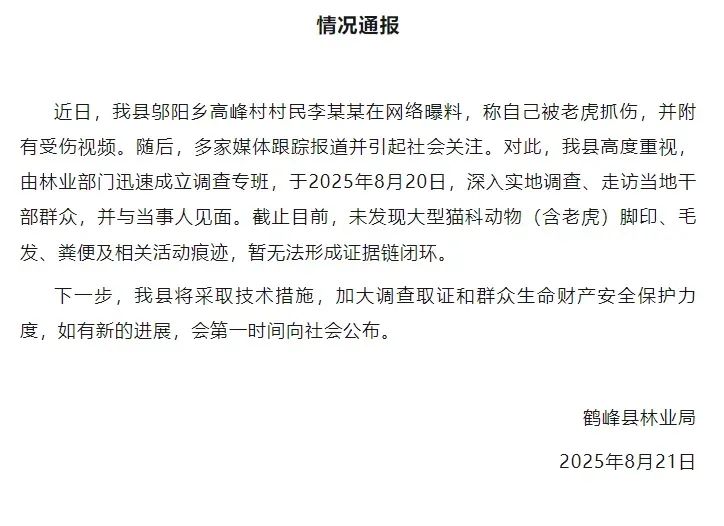 情况通报

近日，我县邬阳乡高峰村村民李某某在网络曝料，称自己被老虎抓伤，并附有受伤视频。随后，多家媒体跟踪报道并引起社会关注。对此，我县高度重视，由林业部门迅速成立调查专班，于2025年8月20日，深入实地调查、走访当地干部群众，并与当事人见面。截止目前，未发现大型猫科动物（含老虎）脚印、毛发、粪便及相关活动痕迹，暂无法形成证据链闭环。

下一步，我县将采取技术措施，加大调查取证和群众生命财产安全保护力度，如有新的进展，会第一时间向社会公布。

鹤峰县林业局

2025年8月21日